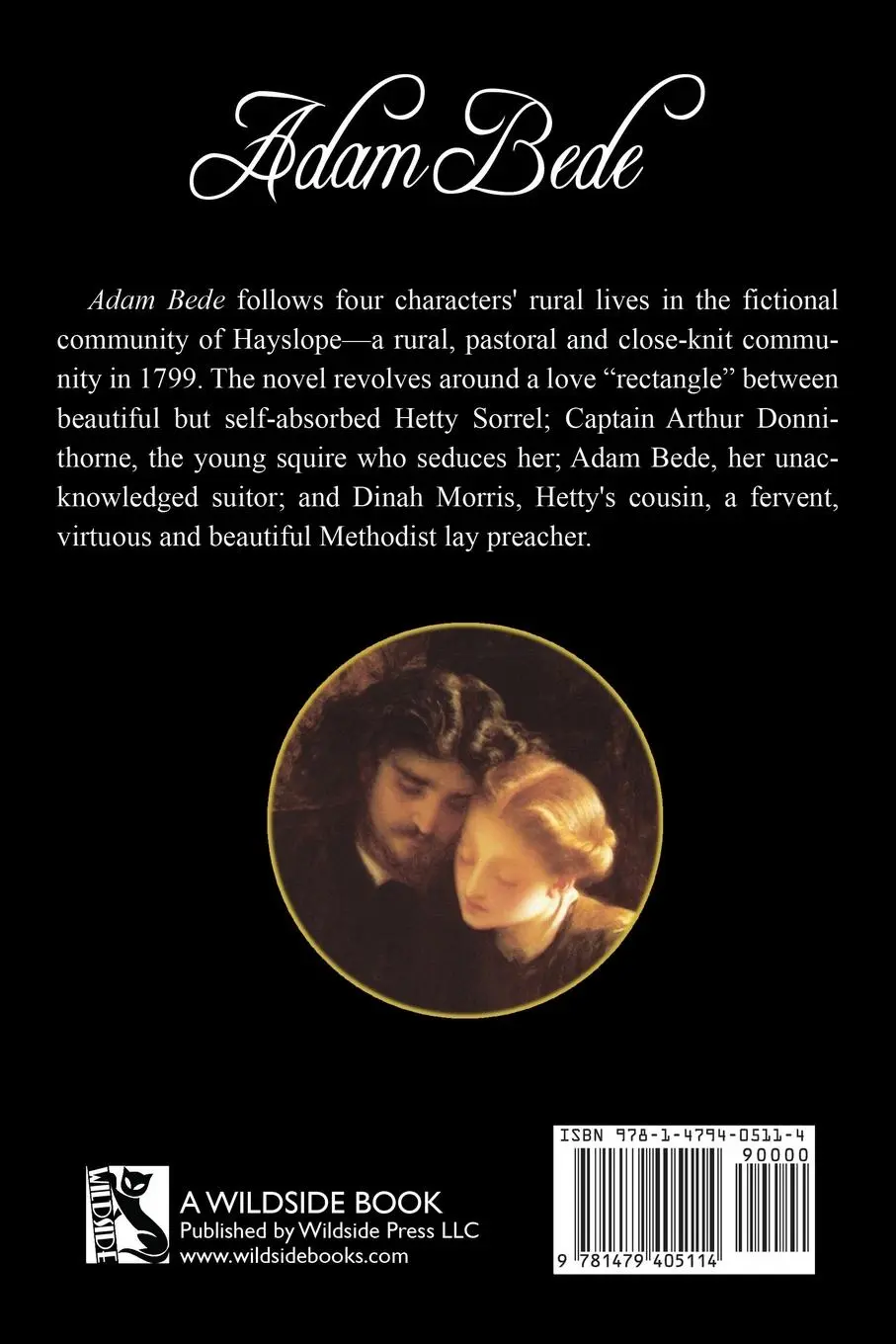 Adam Bede

Adam Bede follows four characters' rural lives in the fictional community of Hayslope—a rural, pastoral and close-knit community in 1799. The novel revolves around a love "rectangle" between beautiful but self-absorbed Hetty Sorrel; Captain Arthur Donnithorne, the young squire who seduces her; Adam Bede, her unacknowledged suitor; and Dinah Morris, Hetty's cousin, a fervent, virtuous and beautiful Methodist lay preacher.

WILDSIDE

A WILDSIDE BOOK
Published by Wildside Press LLC
www.wildsidebooks.com

ISBN 978-1-4794-0511-4
90000
9 781479 405114